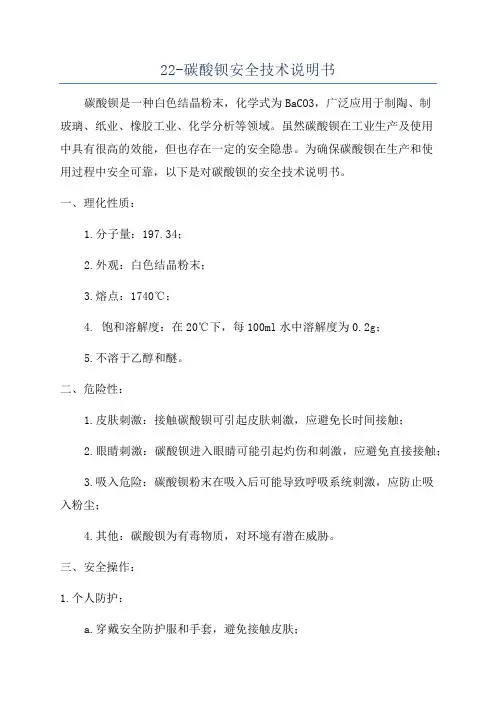 22-碳酸钡安全技术说明书

碳酸钡是一种白色结晶粉末，化学式为BaCO3，广泛应用于制陶、制玻璃、纸业、橡胶工业、化学分析等领域。虽然碳酸钡在工业生产及使用中具有很高的效能，但也存在一定的安全隐患。为确保碳酸钡在生产和使用过程中安全可靠，以下是对碳酸钡的安全技术说明书。

一、理化性质：

1.分子量：197.34；

2.外观：白色结晶粉末；

3.熔点：1740℃；

4. 饱和溶解度：在20℃下，每100ml水中溶解度为0.2g；

5.不溶于乙醇和醚。

二、危险性：

1.皮肤刺激：接触碳酸钡可引起皮肤刺激，应避免长时间接触；

2.眼睛刺激：碳酸钡进入眼睛可能引起灼伤和刺激，应避免直接接触；

3.吸入危险：碳酸钡粉末在吸入后可能导致呼吸系统刺激，应防止吸入粉尘；

4.其他：碳酸钡为有毒物质，对环境有潜在威胁。

三、安全操作：

1.个人防护：

a.穿戴安全防护服和手套，避免接触皮肤；